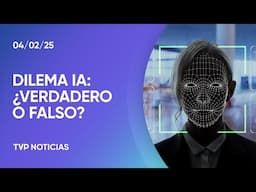 04/02/25

DILEMA IA: ¿VERDADERO O FALSO?

TVP NOTICIAS